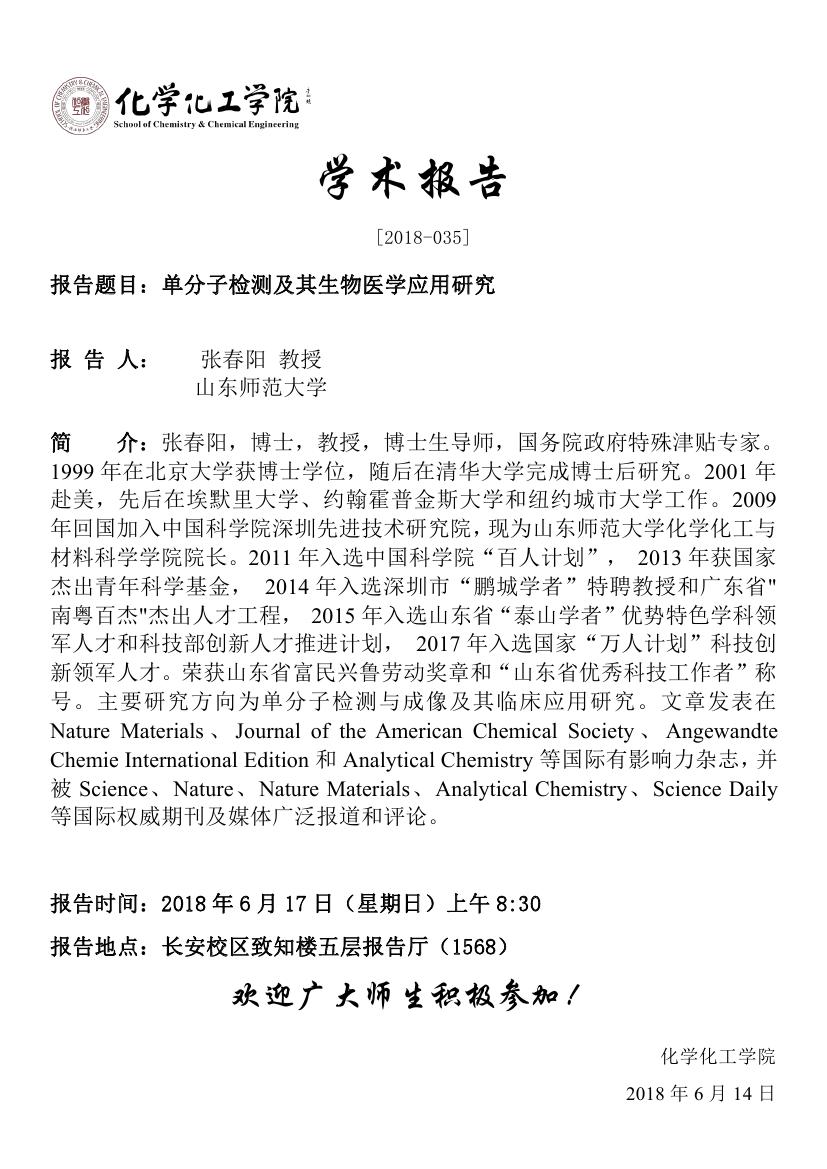 化学化工学院
School of Chemistry & Chemical Engineering

学术报告

[2018-035]

报告题目：单分子检测及其生物医学应用研究

报 告 人： 张春阳 教授
山东师范大学

简 介：张春阳，博士，教授，博士生导师，国务院政府特殊津贴专家。1999 年在北京大学获博士学位，随后在清华大学完成博士后研究。2001 年赴美，先后在埃默里大学、约翰霍普金斯大学和纽约城市大学工作。2009 年回国加入中国科学院深圳先进技术研究院，现为山东师范大学化学化工与材料科学学院院长。2011 年入选中国科学院“百人计划”， 2013 年获国家杰出青年科学基金， 2014 年入选深圳市“鹏城学者”特聘教授和广东省"南粤百杰"杰出人才工程， 2015 年入选山东省“泰山学者”优势特色学科领军人才和科技部创新人才推进计划， 2017 年入选国家“万人计划”科技创新领军人才。荣获山东省富民兴鲁劳动奖章和“山东省优秀科技工作者”称号。主要研究方向为单分子检测与成像及其临床应用研究。文章发表在 Nature Materials、Journal of the American Chemical Society、Angewandte Chemie International Edition 和 Analytical Chemistry 等国际有影响力杂志，并被 Science、Nature、Nature Materials、Analytical Chemistry、Science Daily 等国际权威期刊及媒体广泛报道和评论。

报告时间：2018 年 6 月 17 日（星期日）上午 8:30

报告地点：长安校区致知楼五层报告厅（1568）

欢迎广大师生积极参加！

化学化工学院
2018 年 6 月 14 日